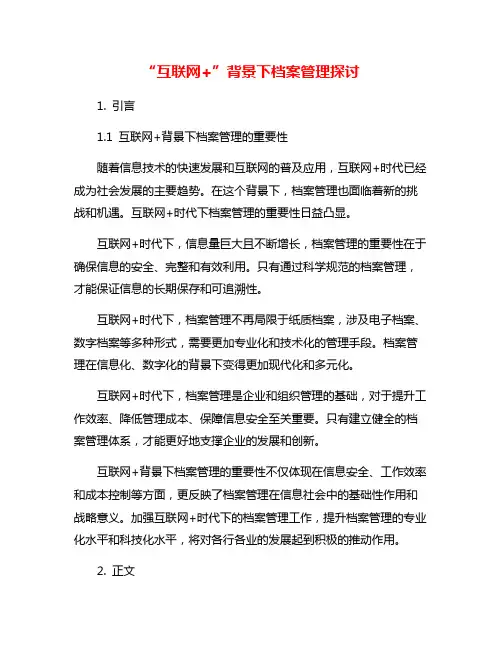 “互联网+”背景下档案管理探讨

1. 引言

1.1 互联网+背景下档案管理的重要性

随着信息技术的快速发展和互联网的普及应用，互联网+时代已经成为社会发展的主要趋势。在这个背景下，档案管理也面临着新的挑战和机遇。互联网+时代下档案管理的重要性日益凸显。

互联网+时代下，信息量巨大且不断增长，档案管理的重要性在于确保信息的安全、完整和有效利用。只有通过科学规范的档案管理，才能保证信息的长期保存和可追溯性。

互联网+时代下，档案管理不再局限于纸质档案，涉及电子档案、数字档案等多种形式，需要更加专业化和技术化的管理手段。档案管理在信息化、数字化的背景下变得更加现代化和多元化。

互联网+时代下，档案管理是企业和组织管理的基础，对于提升工作效率、降低管理成本、保障信息安全至关重要。只有建立健全的档案管理体系，才能更好地支撑企业的发展和创新。

互联网+背景下档案管理的重要性不仅体现在信息安全、工作效率和成本控制等方面，更反映了档案管理在信息社会中的基础性作用和战略意义。加强互联网+时代下的档案管理工作，提升档案管理的专业化水平和科技化水平，将对各行各业的发展起到积极的推动作用。

2. 正文